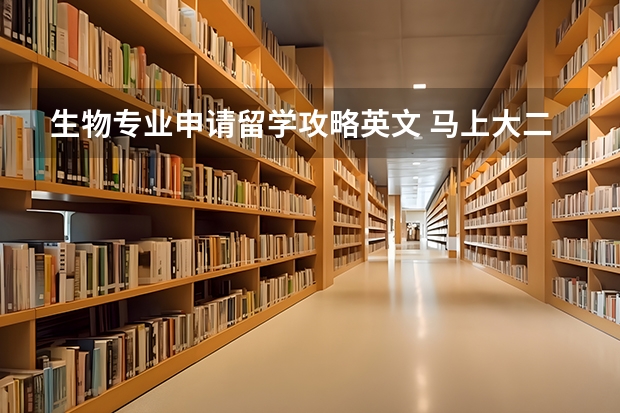 生物专业申请留学攻略英文 马上大二